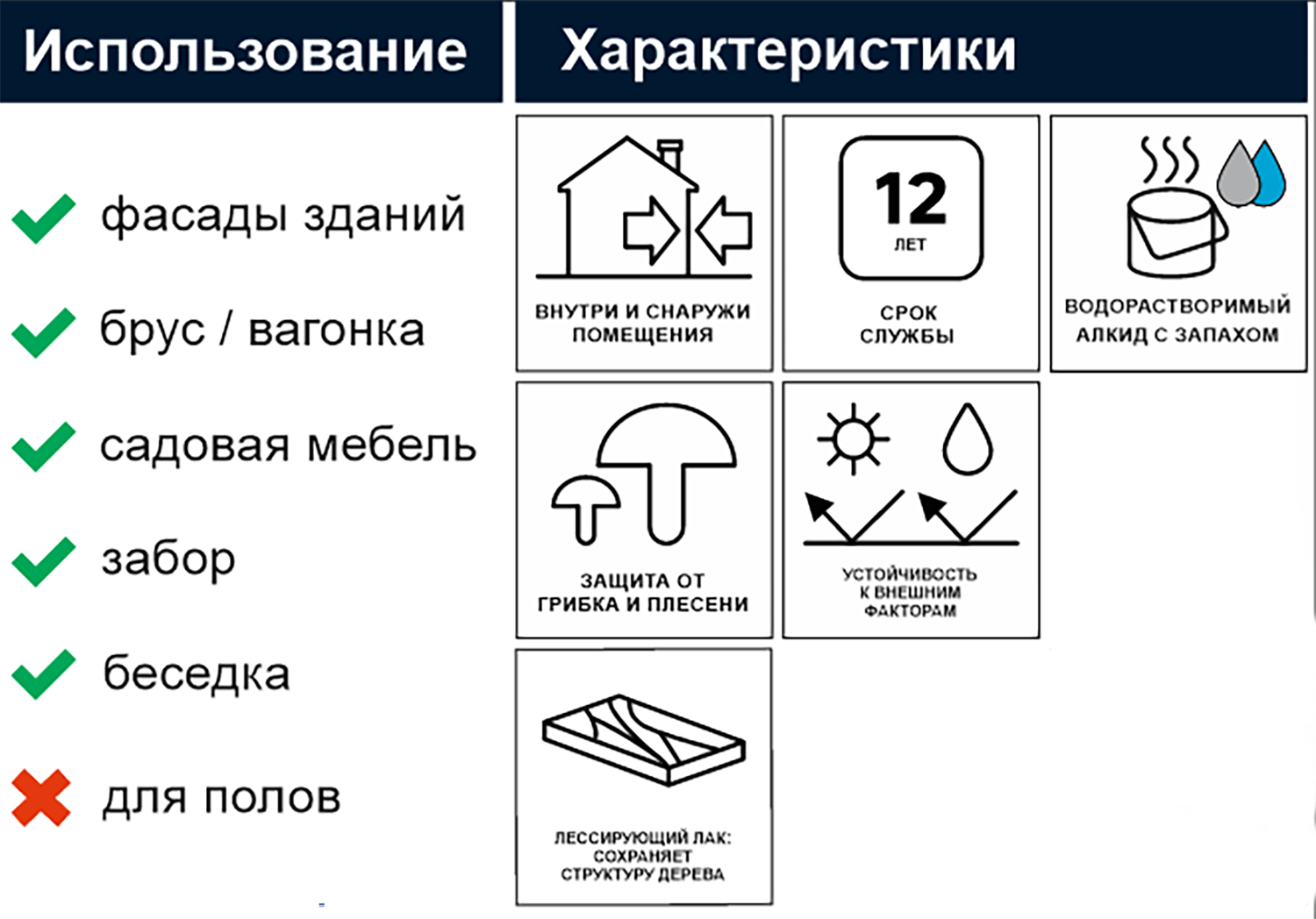 Использование

фасады зданий

брус / вагонка

садовая мебель

забор

беседка

для полов

Характеристики

ВНУТРИ И СНАРУЖИ ПОМЕЩЕНИЯ

12 ЛЕТ

СРОК СЛУЖБЫ

ВОДОРАСТВОРИМЫЙ АЛКИД С ЗАПАХОМ

ЗАЩИТА ОТ ГРИБКА И ПЛЕСЕНИ

УСТОЙЧИВОСТЬ К ВНЕШНИМ ФАКТОРАМ

ЛЕССИРУЮЩИЙ ЛАК: СОХРАНЯЕТ СТРУКТУРУ ДЕРЕВА